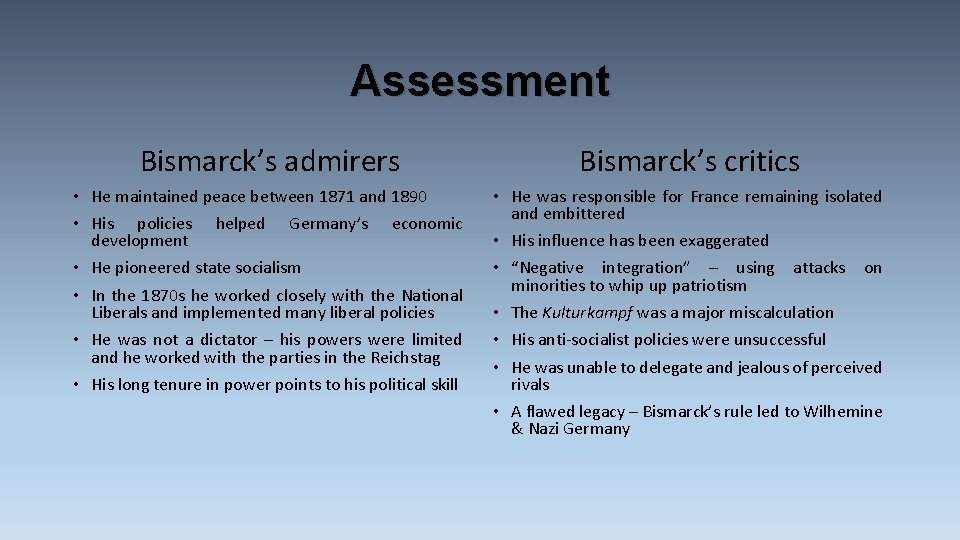 Assessment

Bismarck's admirers

• He maintained peace between 1871 and 1890
• His policies helped Germany's economic development
• He pioneered state socialism
• In the 1870s he worked closely with the National Liberals and implemented many liberal policies
• He was not a dictator – his powers were limited and he worked with the parties in the Reichstag
• His long tenure in power points to his political skill

Bismarck's critics

• He was responsible for France remaining isolated and embittered
• His influence has been exaggerated
• "Negative integration" – using attacks on minorities to whip up patriotism
• The Kulturkampf was a major miscalculation
• His anti-socialist policies were unsuccessful
• He was unable to delegate and jealous of perceived rivals
• A flawed legacy – Bismarck's rule led to Wilhemine & Nazi Germany